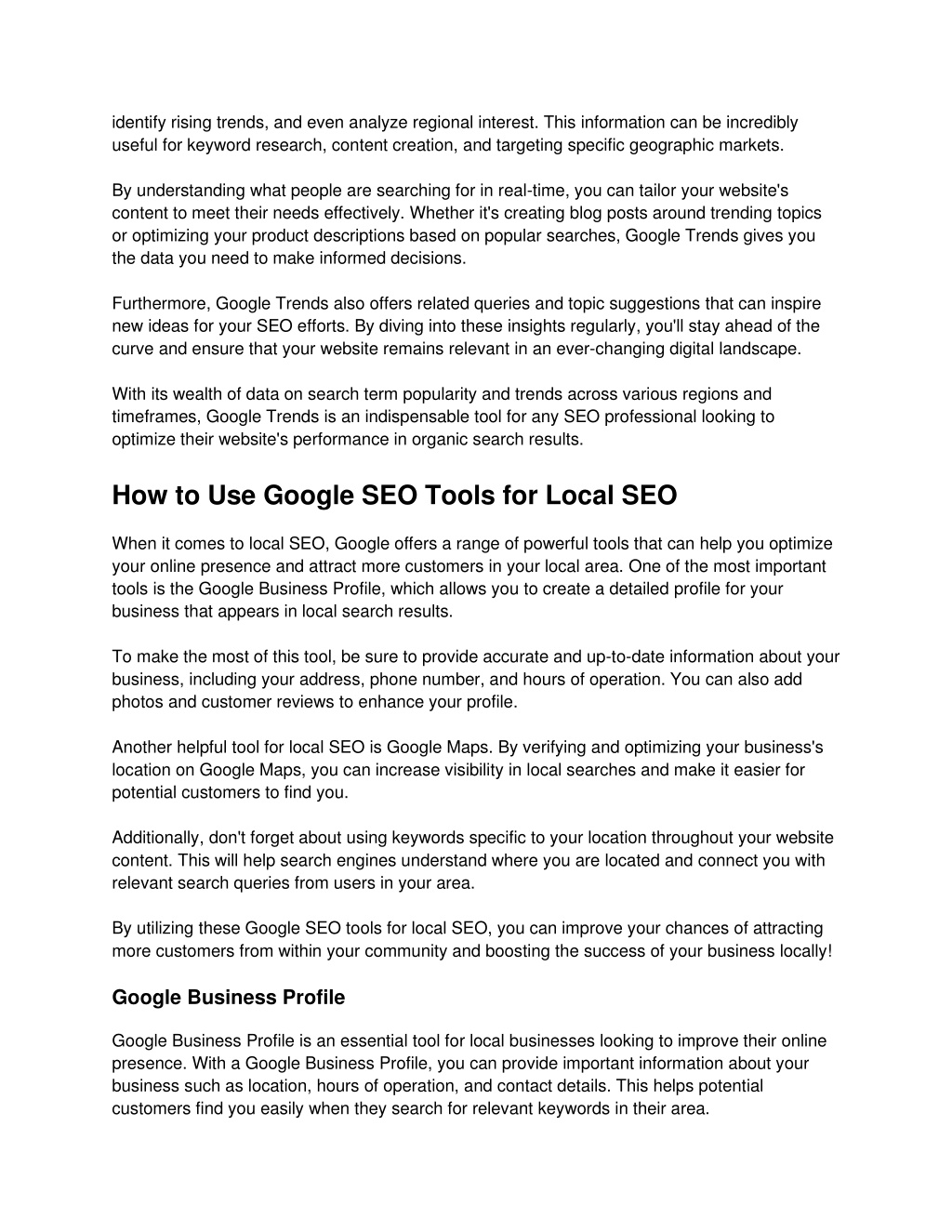 identify rising trends, and even analyze regional interest. This information can be incredibly useful for keyword research, content creation, and targeting specific geographic markets.

By understanding what people are searching for in real-time, you can tailor your website's content to meet their needs effectively. Whether it's creating blog posts around trending topics or optimizing your product descriptions based on popular searches, Google Trends gives you the data you need to make informed decisions.

Furthermore, Google Trends also offers related queries and topic suggestions that can inspire new ideas for your SEO efforts. By diving into these insights regularly, you'll stay ahead of the curve and ensure that your website remains relevant in an ever-changing digital landscape.

With its wealth of data on search term popularity and trends across various regions and timeframes, Google Trends is an indispensable tool for any SEO professional looking to optimize their website's performance in organic search results.

How to Use Google SEO Tools for Local SEO

When it comes to local SEO, Google offers a range of powerful tools that can help you optimize your online presence and attract more customers in your local area. One of the most important tools is the Google Business Profile, which allows you to create a detailed profile for your business that appears in local search results.

To make the most of this tool, be sure to provide accurate and up-to-date information about your business, including your address, phone number, and hours of operation. You can also add photos and customer reviews to enhance your profile.

Another helpful tool for local SEO is Google Maps. By verifying and optimizing your business's location on Google Maps, you can increase visibility in local searches and make it easier for potential customers to find you.

Additionally, don't forget about using keywords specific to your location throughout your website content. This will help search engines understand where you are located and connect you with relevant search queries from users in your area.

By utilizing these Google SEO tools for local SEO, you can improve your chances of attracting more customers from within your community and boosting the success of your business locally!

Google Business Profile

Google Business Profile is an essential tool for local businesses looking to improve their online presence. With a Google Business Profile, you can provide important information about your business such as location, hours of operation, and contact details. This helps potential customers find you easily when they search for relevant keywords in their area.